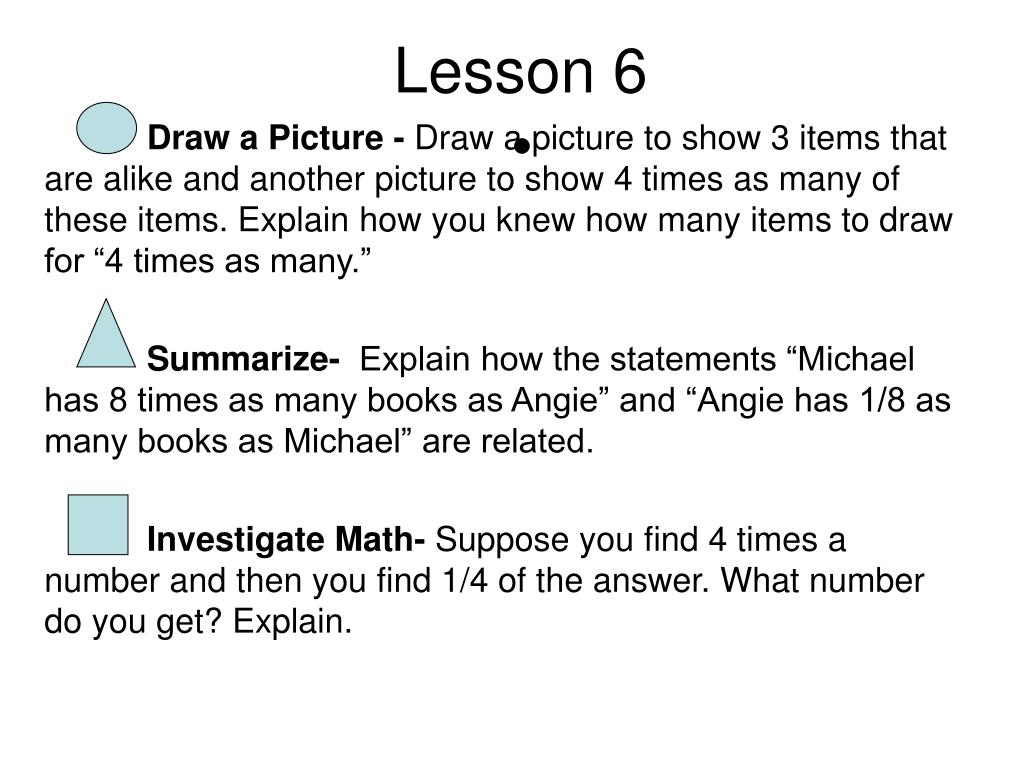 Lesson 6

Draw a Picture - Draw a picture to show 3 items that are alike and another picture to show 4 times as many of these items. Explain how you knew how many items to draw for “4 times as many.”

Summarize- Explain how the statements “Michael has 8 times as many books as Angie” and “Angie has 1/8 as many books as Michael” are related.

Investigate Math- Suppose you find 4 times a number and then you find 1/4 of the answer. What number do you get? Explain.